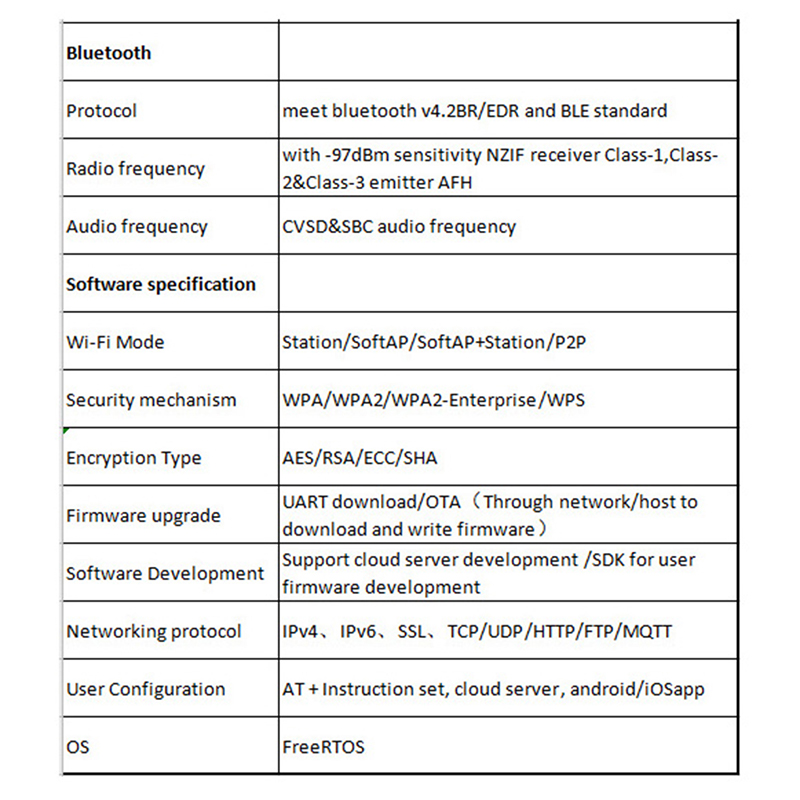 | Bluetooth | |
|---|---|
| Protocol | meet bluetooth v4.2BR/EDR and BLE standard |
| Radio frequency | with -97dBm sensitivity NZIF receiver Class-1,Class-2&Class-3 emitter AFH |
| Audio frequency | CVSD&SBC audio frequency |
| Software specification | |
| Wi-Fi Mode | Station/SoftAP/SoftAP+Station/P2P |
| Security mechanism | WPA/WPA2/WPA2-Enterprise/WPS |
| Encryption Type | AES/RSA/ECC/SHA |
| Firmware upgrade | UART download/OTA（Through network/host to download and write firmware） |
| Software Development | Support cloud server development /SDK for user firmware development |
| Networking protocol | IPv4、IPv6、SSL、TCP/UDP/HTTP/FTP/MQTT |
| User Configuration | AT + Instruction set, cloud server, android/iOSapp |
| OS | FreeRTOS |